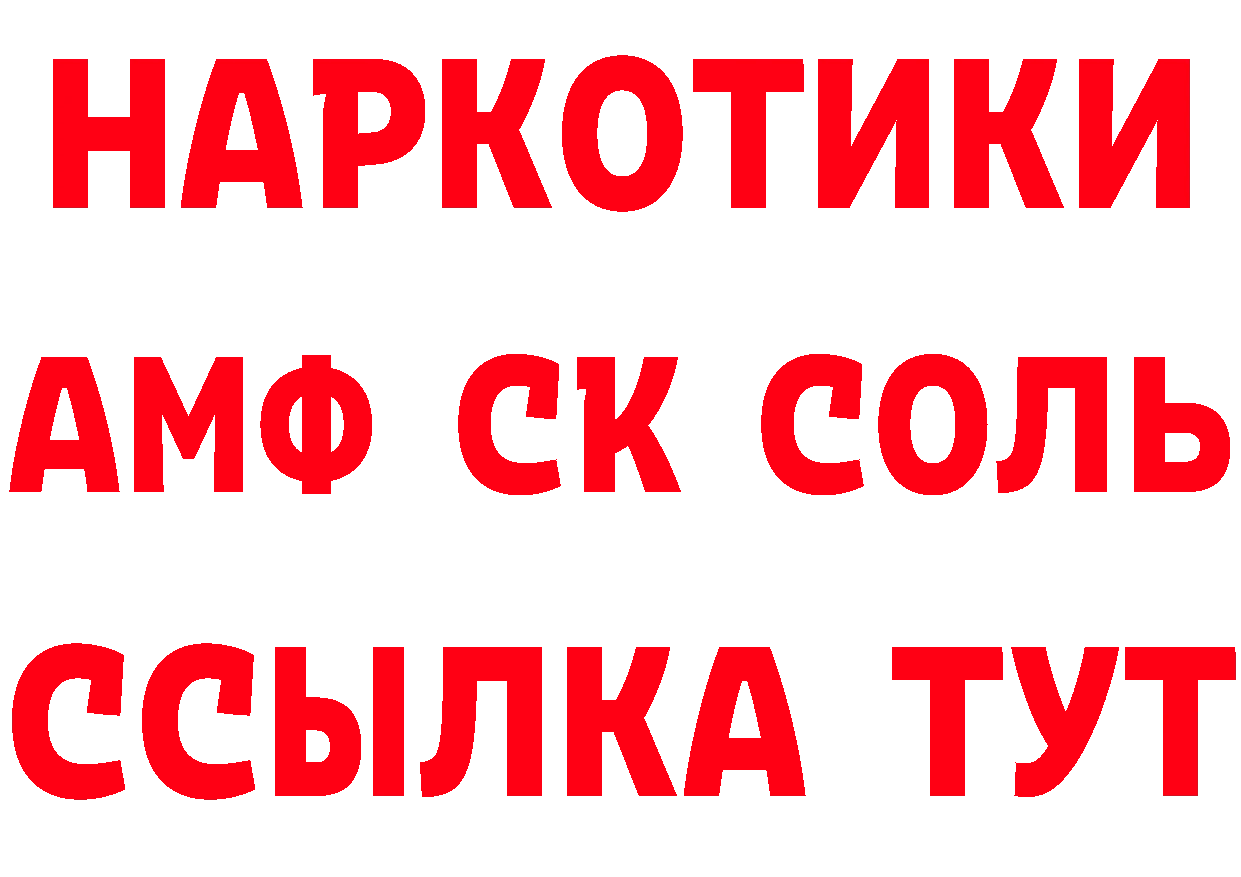 НАРКОТИКИ
АМФ СК СОЛЬ
ССЫЛКА ТУТ